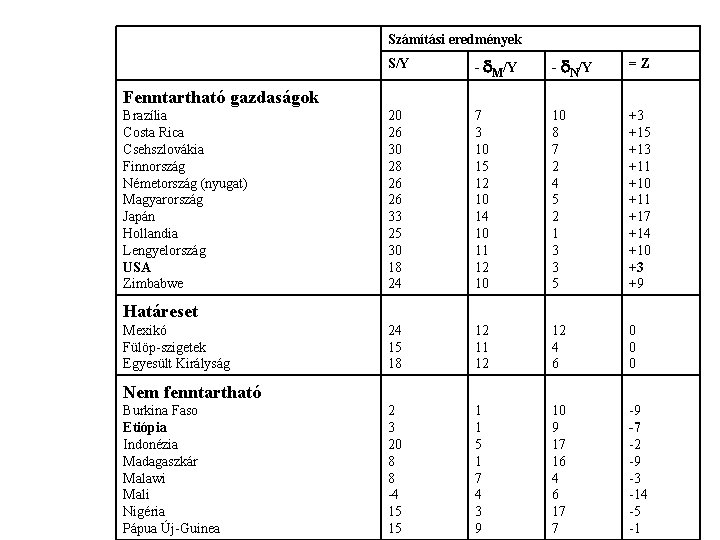 | | Számítási eredmények | | | |
|---|---|---|---|---|
| | S/Y | - $\delta_M$/Y | - $\delta_N$/Y | = Z |
| **Fenntartható gazdaságok** | | | | |
| Brazília | 20 | 7 | 10 | +3 |
| Costa Rica | 26 | 3 | 8 | +15 |
| Csehszlovákia | 30 | 10 | 7 | +13 |
| Finnország | 28 | 15 | 2 | +11 |
| Németország (nyugat) | 26 | 12 | 4 | +10 |
| Magyarország | 26 | 10 | 5 | +11 |
| Japán | 33 | 14 | 2 | +17 |
| Hollandia | 25 | 10 | 1 | +14 |
| Lengyelország | 30 | 11 | 3 | +10 |
| **USA** | 18 | 12 | 3 | **+3** |
| Zimbabwe | 24 | 10 | 5 | +9 |
| **Határeset** | | | | |
| Mexikó | 24 | 12 | 12 | 0 |
| Fülöp-szigetek | 15 | 11 | 4 | 0 |
| Egyesült Királyság | 18 | 12 | 6 | 0 |
| **Nem fenntartható** | | | | |
| Burkina Faso | 2 | 1 | 10 | -9 |
| **Etiópia** | 3 | 1 | 9 | -7 |
| Indonézia | 20 | 5 | 17 | -2 |
| Madagaszkár | 8 | 1 | 16 | -9 |
| Malawi | 8 | 7 | 4 | -3 |
| Mali | -4 | 4 | 6 | -14 |
| Nigéria | 15 | 3 | 17 | -5 |
| Pápua Új-Guinea | 15 | 9 | 7 | -1 |